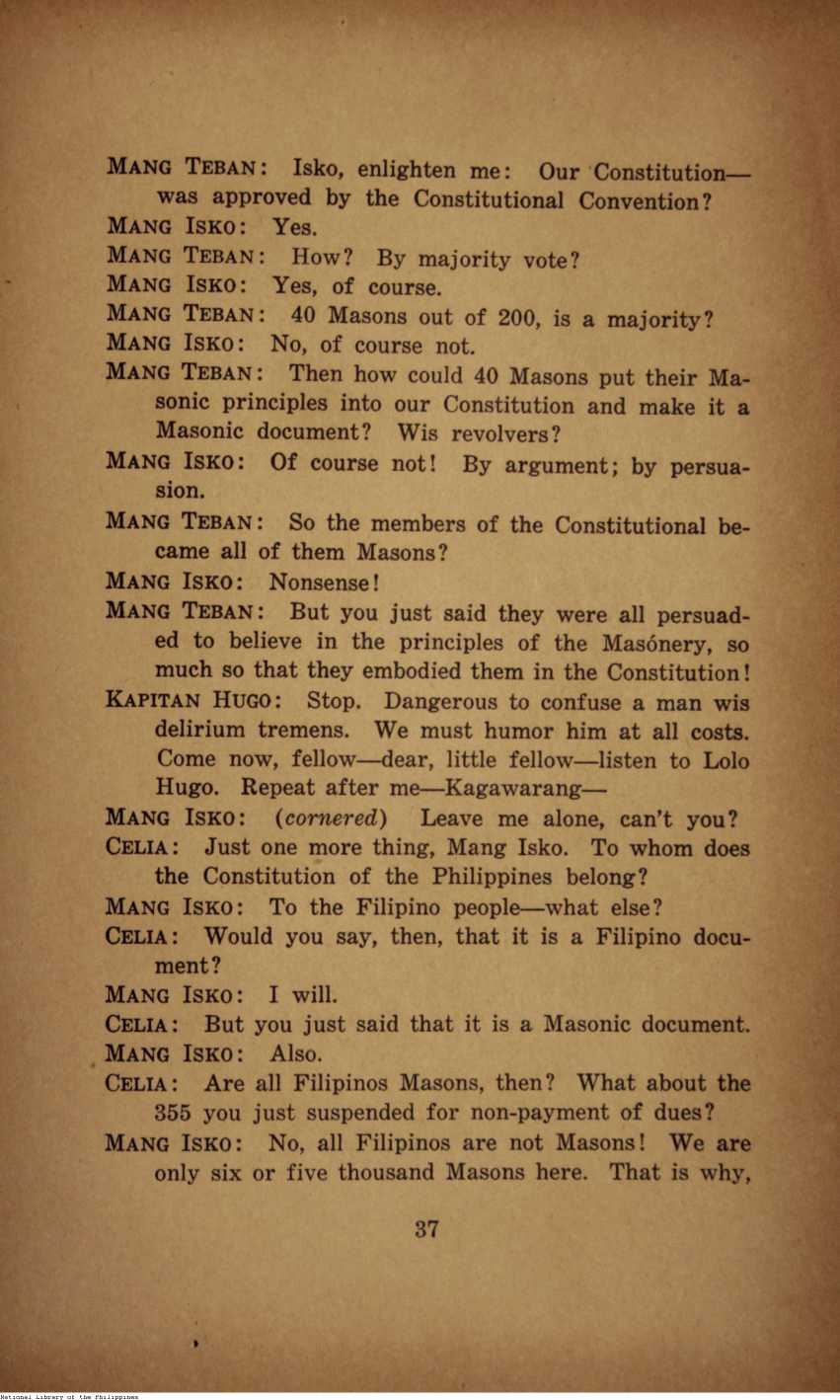 MANG TEBAN: Isko, enlighten me: Our Constitution—was approved by the Constitutional Convention?

MANG ISKO: Yes.

MANG TEBAN: How? By majority vote?

MANG ISKO: Yes, of course.

MANG TEBAN: 40 Masons out of 200, is a majority?

MANG ISKO: No, of course not.

MANG TEBAN: Then how could 40 Masons put their Masonic principles into our Constitution and make it a Masonic document? Wis revolvers?

MANG ISKO: Of course not! By argument; by persuasion.

MANG TEBAN: So the members of the Constitutional became all of them Masons?

MANG ISKO: Nonsense!

MANG TEBAN: But you just said they were all persuaded to believe in the principles of the Masónery, so much so that they embodied them in the Constitution!

KAPITAN HUGO: Stop. Dangerous to confuse a man wis delirium tremens. We must humor him at all costs. Come now, fellow—dear, little fellow—listen to Lolo Hugo. Repeat after me—Kagawarang—

MANG ISKO: (cornered) Leave me alone, can't you?

CELIA: Just one more thing, Mang Isko. To whom does the Constitution of the Philippines belong?

MANG ISKO: To the Filipino people—what else?

CELIA: Would you say, then, that it is a Filipino document?

MANG ISKO: I will.

CELIA: But you just said that it is a Masonic document.

MANG ISKO: Also.

CELIA: Are all Filipinos Masons, then? What about the 355 you just suspended for non-payment of dues?

MANG ISKO: No, all Filipinos are not Masons! We are only six or five thousand Masons here. That is why,

37

National Library of the Philippines